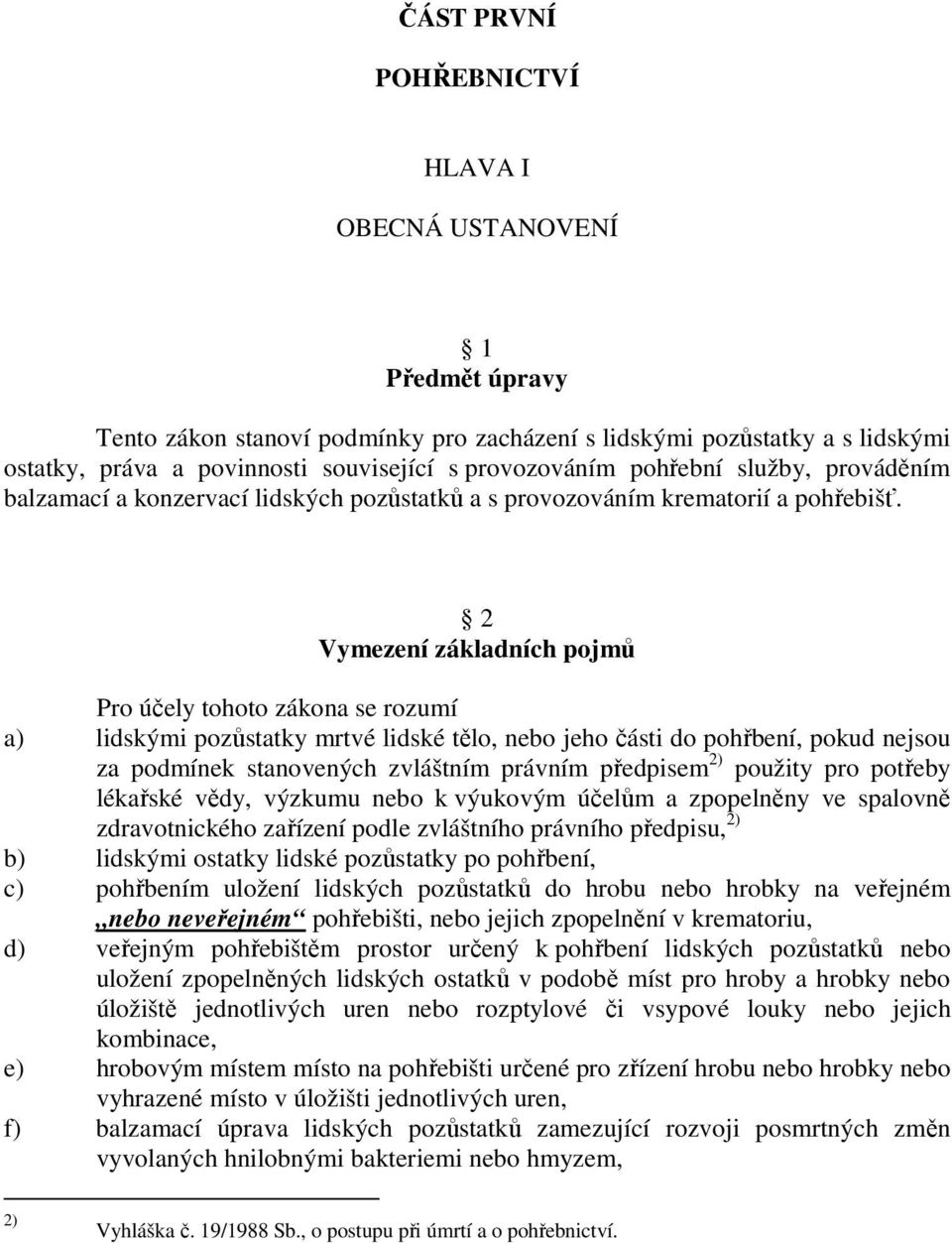 ČÁST PRVNÍ

POHŘEBNICTVÍ

HLAVA I

OBECNÁ USTANOVENÍ

§ 1
Předmět úpravy

Tento zákon stanoví podmínky pro zacházení s lidskými pozůstatky a s lidskými ostatky, práva a povinnosti související s provozováním pohřební služby, prováděním balzamací a konzervací lidských pozůstatků a s provozováním krematorií a pohřebišť.

§ 2
Vymezení základních pojmů

Pro účely tohoto zákona se rozumí
a) lidskými pozůstatky mrtvé lidské tělo, nebo jeho části do pohřbení, pokud nejsou za podmínek stanovených zvláštním právním předpisem $^{2)}$ použity pro potřeby lékařské vědy, výzkumu nebo k výukovým účelům a zpopelněny ve spalovně zdravotnického zařízení podle zvláštního právního předpisu, $^{2)}$
b) lidskými ostatky lidské pozůstatky po pohřbení,
c) pohřbením uložení lidských pozůstatků do hrobu nebo hrobky na veřejném „nebo neveřejném“ pohřebišti, nebo jejich zpopelnění v krematoriu,
d) veřejným pohřebištěm prostor určený k pohřbení lidských pozůstatků nebo uložení zpopelněných lidských ostatků v podobě míst pro hroby a hrobky nebo úložiště jednotlivých uren nebo rozptylové či vsypové louky nebo jejich kombinace,
e) hrobovým místem místo na pohřebišti určené pro zřízení hrobu nebo hrobky nebo vyhrazené místo v úložišti jednotlivých uren,
f) balzamací úprava lidských pozůstatků zamezující rozvoji posmrtných změn vyvolaných hnilobnými bakteriemi nebo hmyzem,

$^{2)}$ Vyhláška č. 19/1988 Sb., o postupu při úmrtí a o pohřebnictví.